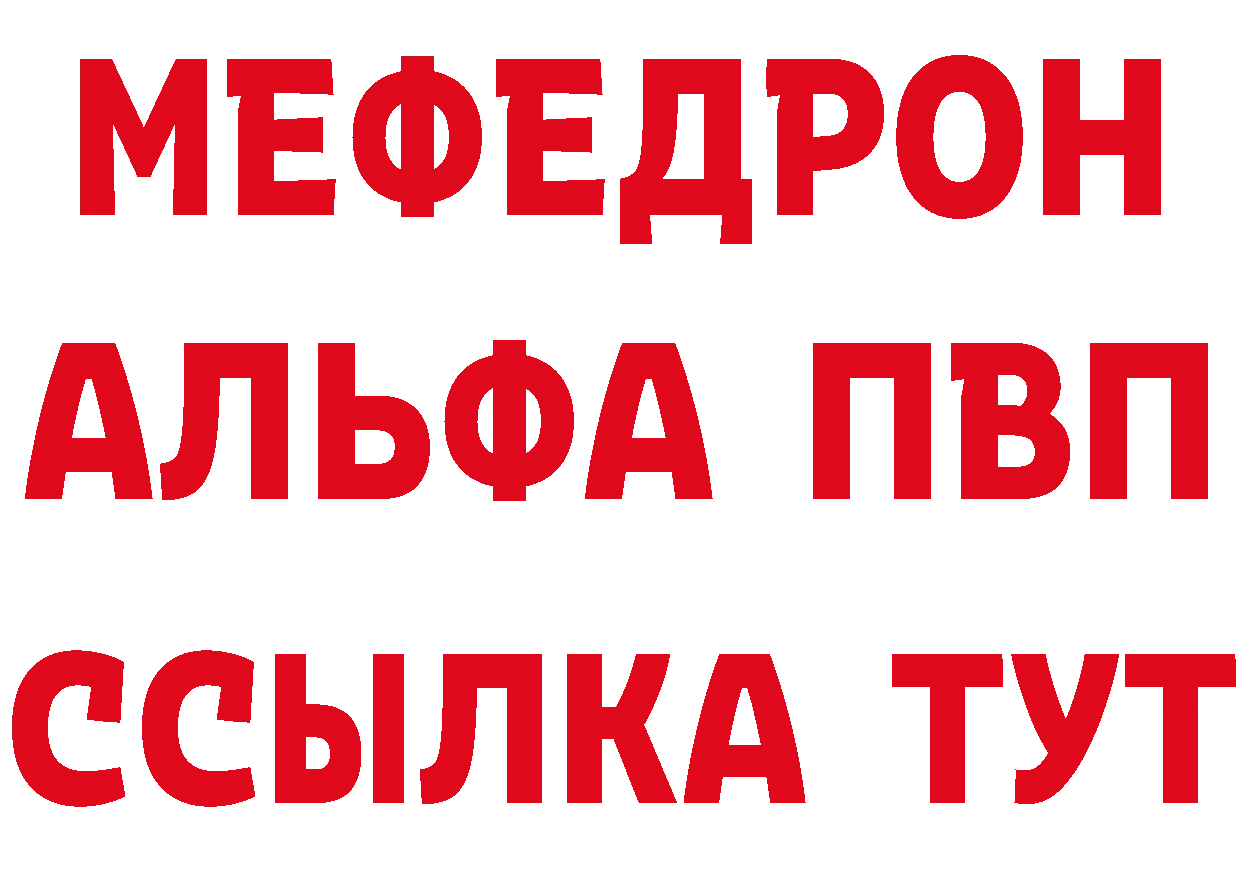 МЕФЕДРОН
АЛЬФА ПВП
ССЫЛКА ТУТ